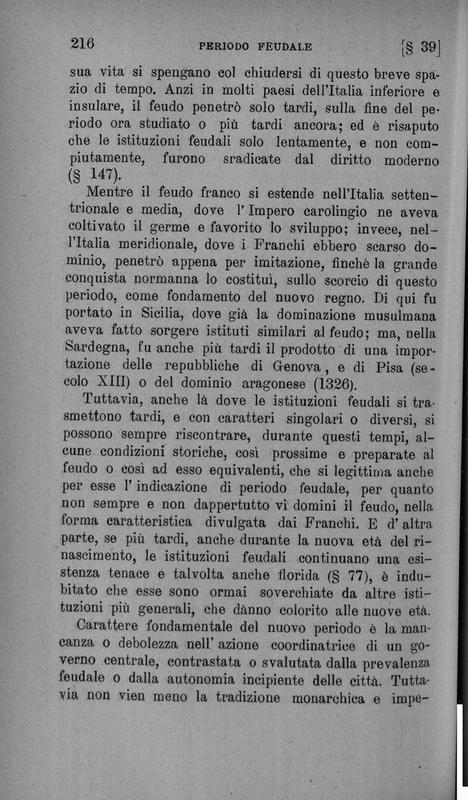 216 PERIODO FEUDALE [§ 39]

sua vita si spengano col chiudersi di questo breve spazio di tempo. Anzi in molti paesi dell'Italia inferiore e insulare, il feudo penetrò solo tardi, sulla fine del periodo ora studiato o più tardi ancora; ed è risaputo che le istituzioni feudali solo lentamente, e non compiutamente, furono sradicate dal diritto moderno (§ 147).

Mentre il feudo franco si estende nell'Italia settentrionale e media, dove l'Impero carolingio ne aveva coltivato il germe e favorito lo sviluppo; invece, nell'Italia meridionale, dove i Franchi ebbero scarso dominio, penetrò appena per imitazione, finchè la grande conquista normanna lo costituì, sullo scorcio di questo periodo, come fondamento del nuovo regno. Di qui fu portato in Sicilia, dove già la dominazione musulmana aveva fatto sorgere istituti similari al feudo; ma, nella Sardegna, fu anche più tardi il prodotto di una importazione delle repubbliche di Genova, e di Pisa (secolo XIII) o del dominio aragonese (1326).

Tuttavia, anche là dove le istituzioni feudali si trasmettono tardi, e con caratteri singolari o diversi, si possono sempre riscontrare, durante questi tempi, alcune condizioni storiche, così prossime e preparate al feudo o così ad esso equivalenti, che si legittima anche per esse l'indicazione di periodo feudale, per quanto non sempre e non dappertutto vi domini il feudo, nella forma caratteristica divulgata dai Franchi. E d'altra parte, se più tardi, anche durante la nuova età del rinascimento, le istituzioni feudali continuano una esistenza tenace e talvolta anche florida (§ 77), è indubitato che esse sono ormai soverchiate da altre istituzioni più generali, che dànno colorito alle nuove età.

Carattere fondamentale del nuovo periodo è la mancanza o debolezza nell'azione coordinatrice di un governo centrale, contrastata o svalutata dalla prevalenza feudale o dalla autonomia incipiente delle città. Tuttavia non vien meno la tradizione monarchica e impe-